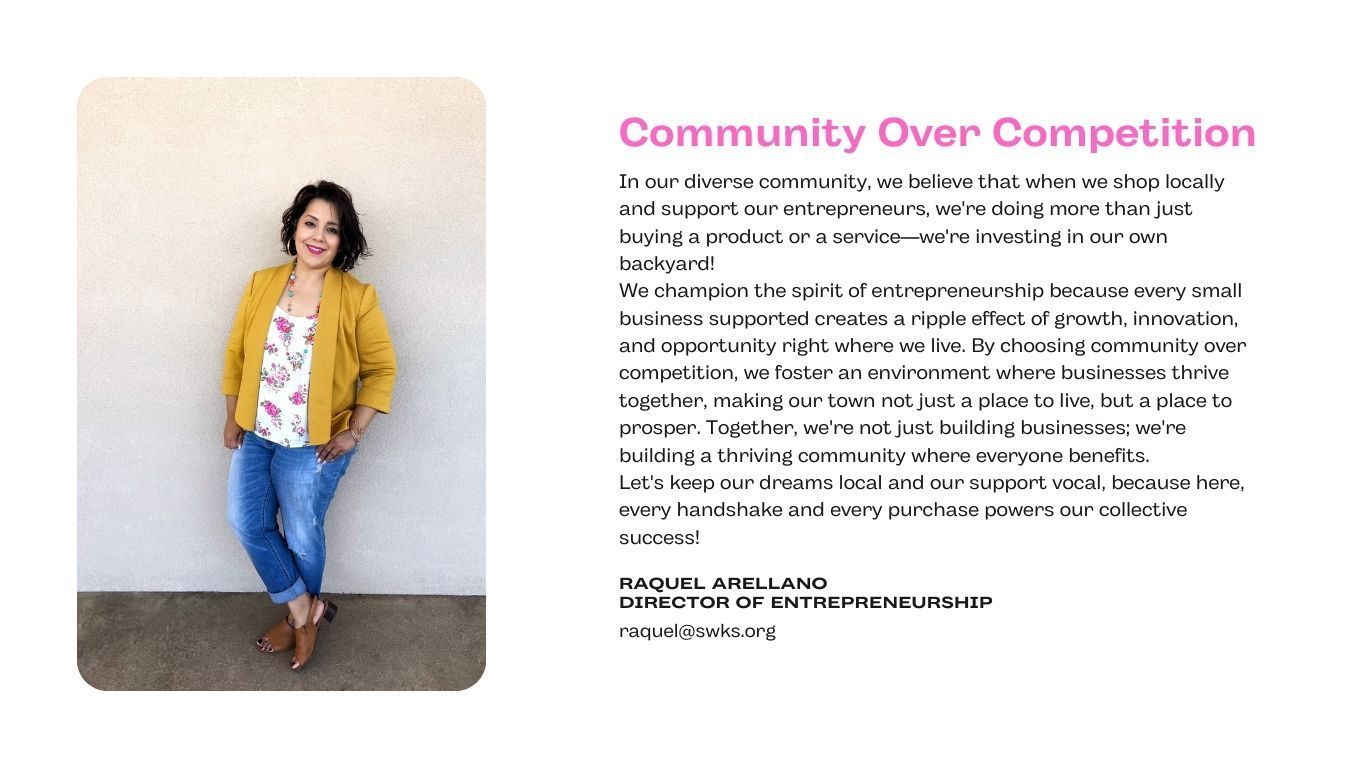 Community Over Competition

In our diverse community, we believe that when we shop locally and support our entrepreneurs, we're doing more than just buying a product or a service—we're investing in our own backyard!
We champion the spirit of entrepreneurship because every small business supported creates a ripple effect of growth, innovation, and opportunity right where we live. By choosing community over competition, we foster an environment where businesses thrive together, making our town not just a place to live, but a place to prosper. Together, we're not just building businesses; we're building a thriving community where everyone benefits.
Let's keep our dreams local and our support vocal, because here, every handshake and every purchase powers our collective success!

RAQUEL ARELLANO
DIRECTOR OF ENTREPRENEURSHIP

raquel@swks.org